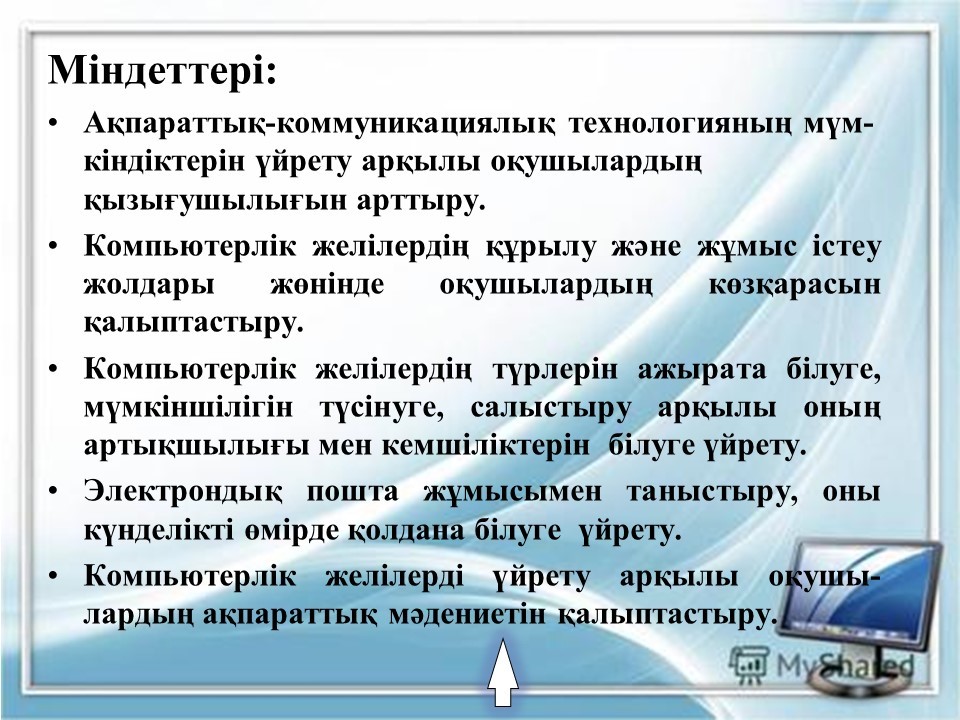 Міндеттері:

• Ақпараттық-коммуникациялық технологияның мүмкіндіктерін үйрету арқылы оқушылардың қызығушылығын арттыру.

• Компьютерлік желілердің құрылу және жұмыс істеу жолдары жөнінде оқушылардың көзқарасын қалыптастыру.

• Компьютерлік желілердің түрлерін ажырата білуге, мүмкіншілігін түсінуге, салыстыру арқылы оның артықшылығы мен кемшіліктерін білуге үйрету.

• Электрондық пошта жұмысымен таныстыру, оны күнделікті өмірде қолдана білуге үйрету.

• Компьютерлік желілерді үйрету арқылы оқушылардың ақпараттық мәдениетін қалыптастыру.

MyShared